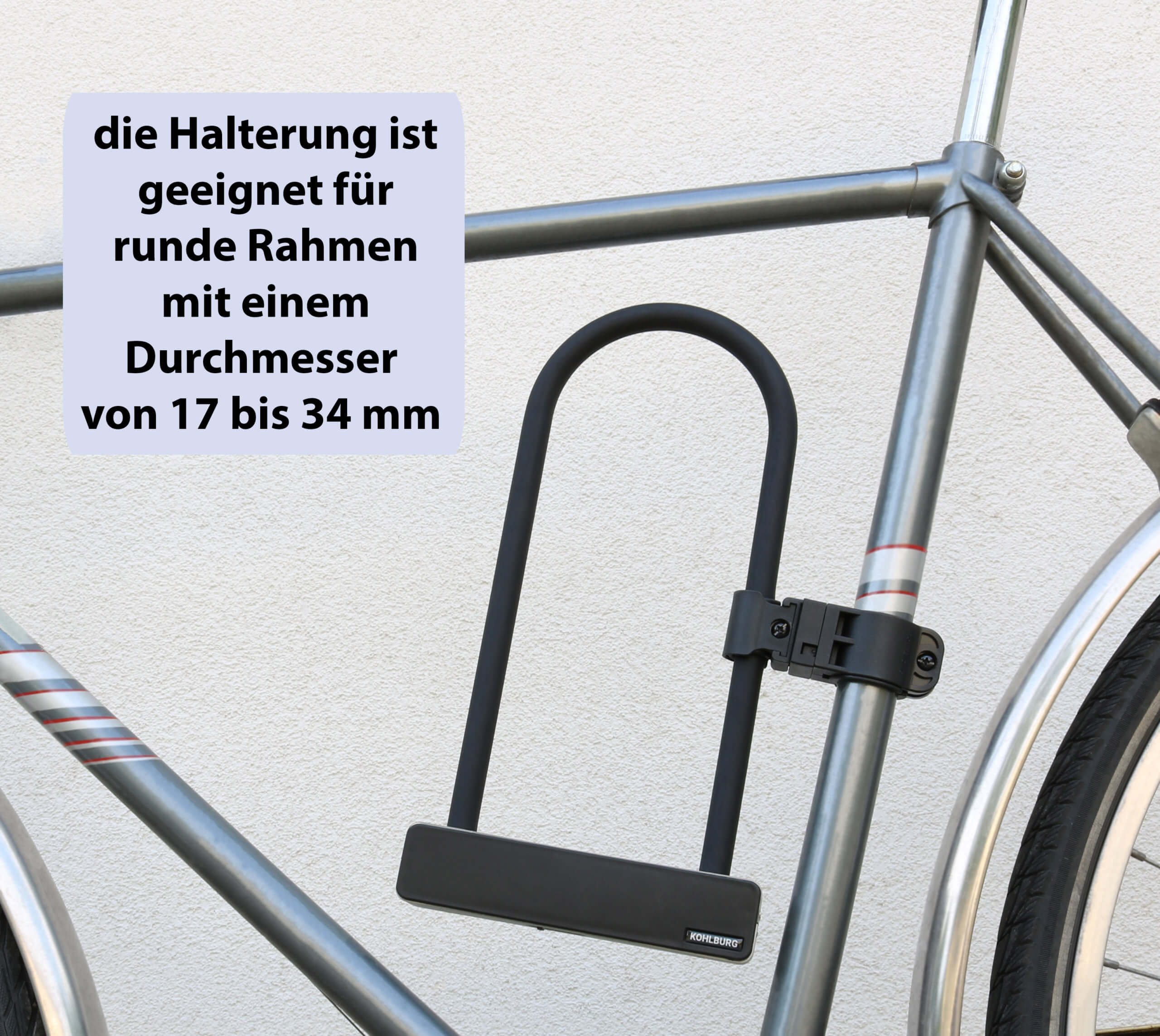 die Halterung ist geeignet für runde Rahmen mit einem Durchmesser von 17 bis 34 mm

KOHLBURG